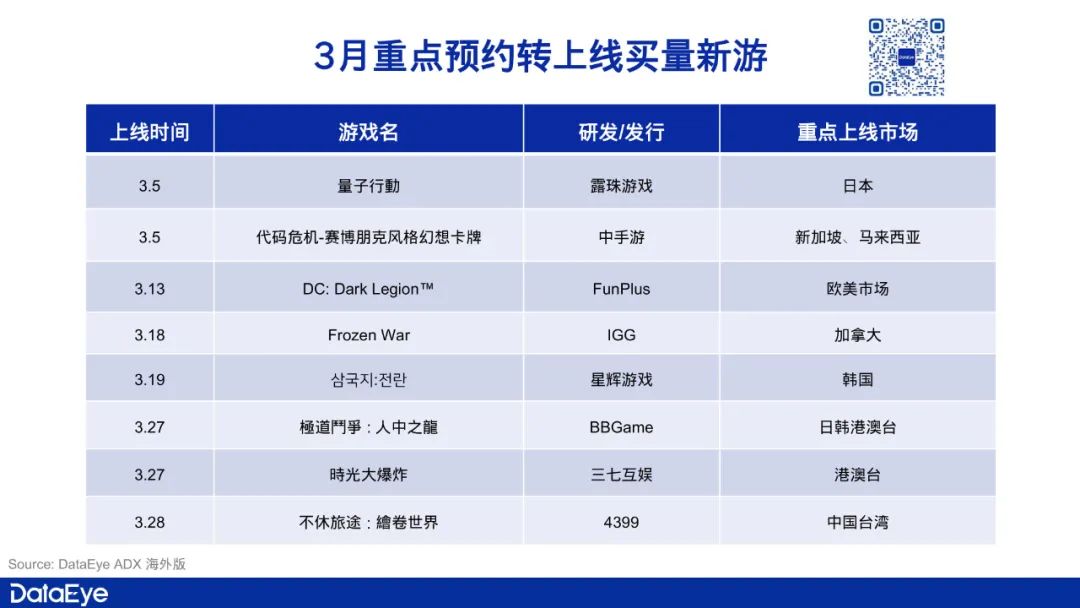 3月重点预约转上线买量新游

| 上线时间 | 游戏名 | 研发/发行 | 重点上线市场 |
|---|---|---|---|
| 3.5 | 量子行動 | 露珠游戏 | 日本 |
| 3.5 | 代码危机-赛博朋克风格幻想卡牌 | 中手游 | 新加坡、马来西亚 |
| 3.13 | DC: Dark Legion™ | FunPlus | 欧美市场 |
| 3.18 | Frozen War | IGG | 加拿大 |
| 3.19 | 삼국지:전란 | 星辉游戏 | 韩国 |
| 3.27 | 極道鬥爭：人中之龍 | BBGame | 日韩港澳台 |
| 3.27 | 時光大爆炸 | 三七互娱 | 港澳台 |
| 3.28 | 不休旅途：繪卷世界 | 4399 | 中国台湾 |

Source: DataEye ADX 海外版

DataEye